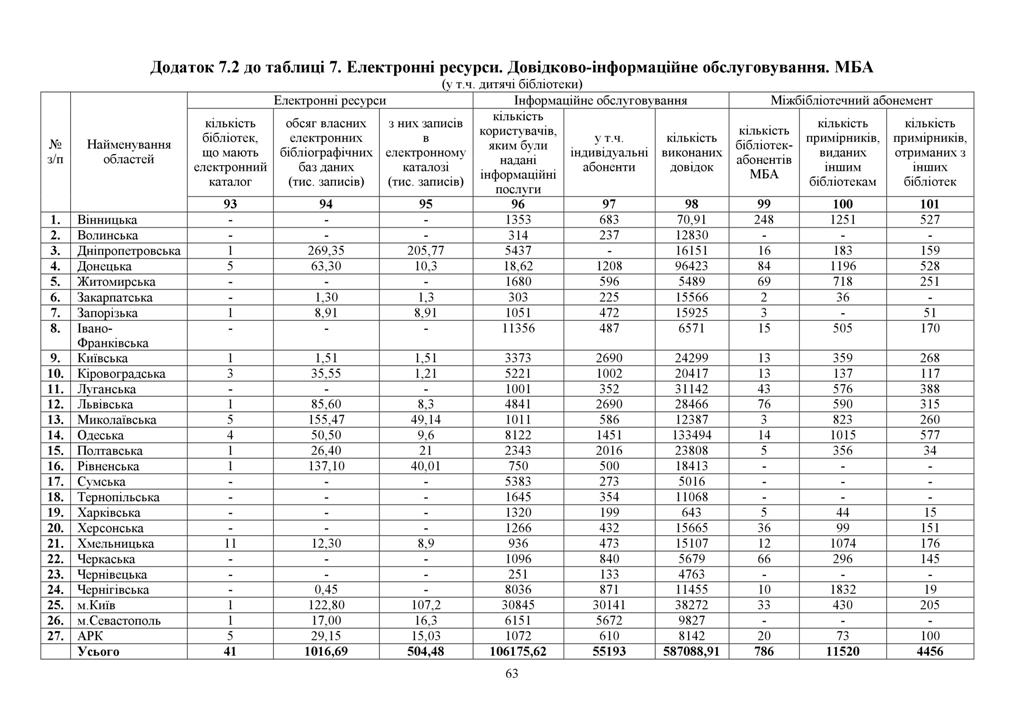 Додаток 7.2 до таблиці 7. Електронні ресурси. Довідково-інформаційне обслуговування. МБА

(у т.ч. дитячі бібліотеки)

| № з/п | Найменування областей | Електронні ресурси: кількість бібліотек, що мають електронний каталог | Електронні ресурси: обсяг власних електронних бібліографічних баз даних (тис. записів) | Електронні ресурси: з них записів в електронному каталозі (тис. записів) | Інформаційне обслуговування: кількість користувачів, яким були надані інформаційні послуги | Інформаційне обслуговування: у т.ч. індивідуальні абоненти | Інформаційне обслуговування: кількість виконаних довідок | Міжбібліотечний абонемент: кількість бібліотек-абонентів МБА | Міжбібліотечний абонемент: кількість примірників, виданих іншим бібліотекам | Міжбібліотечний абонемент: кількість примірників, отриманих з інших бібліотек |
|---|---|---|---|---|---|---|---|---|---|---|
| | | 93 | 94 | 95 | 96 | 97 | 98 | 99 | 100 | 101 |
| 1. | Вінницька | - | - | - | 1353 | 683 | 70,91 | 248 | 1251 | 527 |
| 2. | Волинська | - | - | - | 314 | 237 | 12830 | - | - | - |
| 3. | Дніпропетровська | 1 | 269,35 | 205,77 | 5437 | - | 16151 | 16 | 183 | 159 |
| 4. | Донецька | 5 | 63,30 | 10,3 | 18,62 | 1208 | 96423 | 84 | 1196 | 528 |
| 5. | Житомирська | - | - | - | 1680 | 596 | 5489 | 69 | 718 | 251 |
| 6. | Закарпатська | - | 1,30 | 1,3 | 303 | 225 | 15566 | 2 | 36 | - |
| 7. | Запорізька | 1 | 8,91 | 8,91 | 1051 | 472 | 15925 | 3 | - | 51 |
| 8. | Івано-Франківська | - | - | - | 11356 | 487 | 6571 | 15 | 505 | 170 |
| 9. | Київська | 1 | 1,51 | 1,51 | 3373 | 2690 | 24299 | 13 | 359 | 268 |
| 10. | Кіровоградська | 3 | 35,55 | 1,21 | 5221 | 1002 | 20417 | 13 | 137 | 117 |
| 11. | Луганська | - | - | - | 1001 | 352 | 31142 | 43 | 576 | 388 |
| 12. | Львівська | 1 | 85,60 | 8,3 | 4841 | 2690 | 28466 | 76 | 590 | 315 |
| 13. | Миколаївська | 5 | 155,47 | 49,14 | 1011 | 586 | 12387 | 3 | 823 | 260 |
| 14. | Одеська | 4 | 50,50 | 9,6 | 8122 | 1451 | 133494 | 14 | 1015 | 577 |
| 15. | Полтавська | 1 | 26,40 | 21 | 2343 | 2016 | 23808 | 5 | 356 | 34 |
| 16. | Рівненська | 1 | 137,10 | 40,01 | 750 | 500 | 18413 | - | - | - |
| 17. | Сумська | - | - | - | 5383 | 273 | 5016 | - | - | - |
| 18. | Тернопільська | - | - | - | 1645 | 354 | 11068 | - | - | - |
| 19. | Харківська | - | - | - | 1320 | 199 | 643 | 5 | 44 | 15 |
| 20. | Херсонська | - | - | - | 1266 | 432 | 15665 | 36 | 99 | 151 |
| 21. | Хмельницька | 11 | 12,30 | 8,9 | 936 | 473 | 15107 | 12 | 1074 | 176 |
| 22. | Черкаська | - | - | - | 1096 | 840 | 5679 | 66 | 296 | 145 |
| 23. | Чернівецька | - | - | - | 251 | 133 | 4763 | - | - | - |
| 24. | Чернігівська | - | 0,45 | - | 8036 | 871 | 11455 | 10 | 1832 | 19 |
| 25. | м.Київ | 1 | 122,80 | 107,2 | 30845 | 30141 | 38272 | 33 | 430 | 205 |
| 26. | м.Севастополь | 1 | 17,00 | 16,3 | 6151 | 5672 | 9827 | - | - | - |
| 27. | АРК | 5 | 29,15 | 15,03 | 1072 | 610 | 8142 | 20 | 73 | 100 |
| | Усього | 41 | 1016,69 | 504,48 | 106175,62 | 55193 | 587088,91 | 786 | 11520 | 4456 |

63